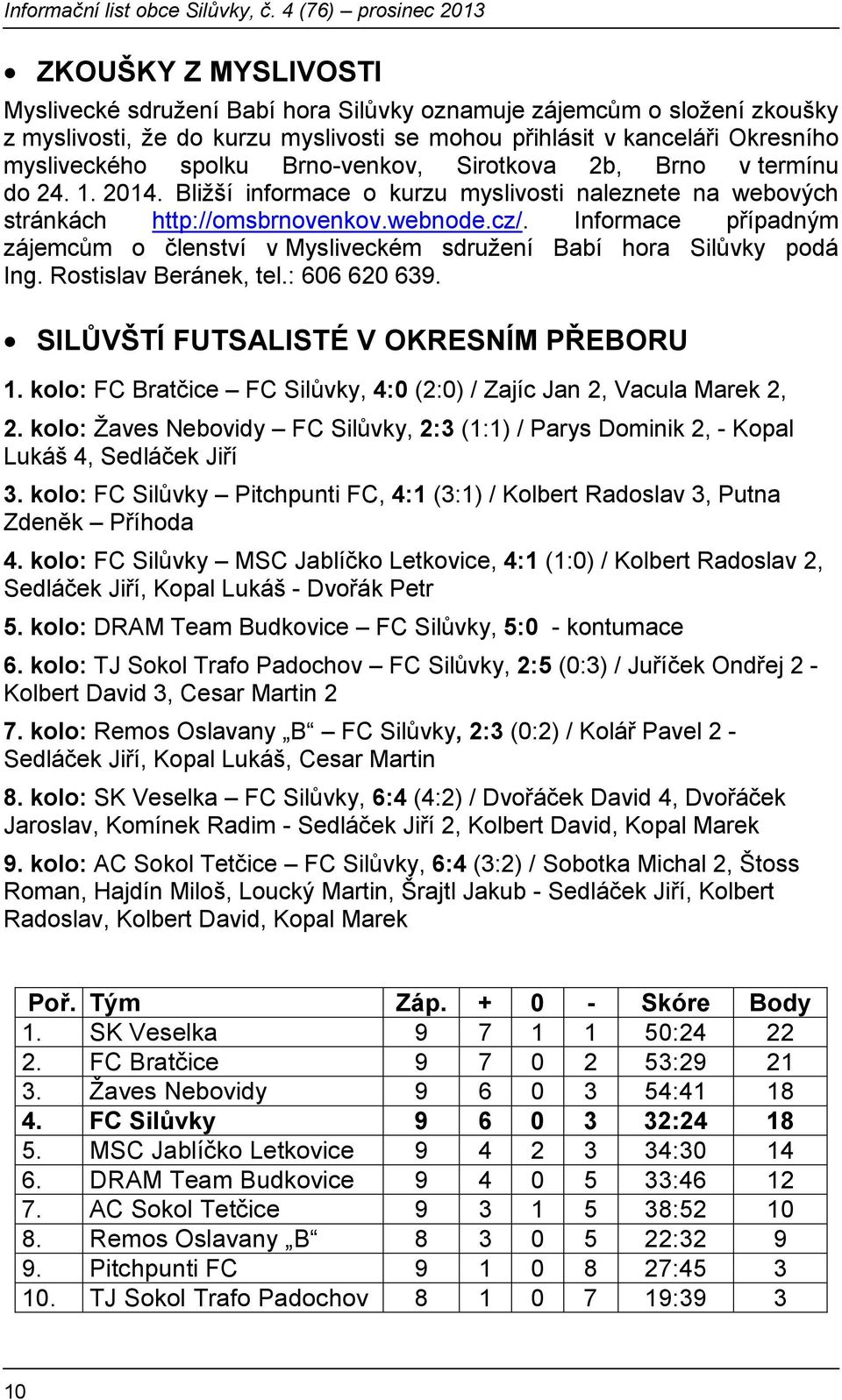 Informační list obce Silůvky, č. 4 (76) – prosinec 2013

• ZKOUŠKY Z MYSLIVOSTI

Myslivecké sdružení Babí hora Silůvky oznamuje zájemcům o složení zkoušky z myslivosti, že do kurzu myslivosti se mohou přihlásit v kanceláři Okresního mysliveckého spolku Brno-venkov, Sirotkova 2b, Brno v termínu do 24. 1. 2014. Bližší informace o kurzu myslivosti naleznete na webových stránkách http://omsbrnovenkov.webnode.cz/. Informace případným zájemcům o členství v Mysliveckém sdružení Babí hora Silůvky podá Ing. Rostislav Beránek, tel.: 606 620 639.

• SILŮVŠTÍ FUTSALISTÉ V OKRESNÍM PŘEBORU

1. kolo: FC Bratčice – FC Silůvky, 4:0 (2:0) / Zajíc Jan 2, Vacula Marek 2,

2. kolo: Žaves Nebovidy – FC Silůvky, 2:3 (1:1) / Parys Dominik 2, - Kopal Lukáš 4, Sedláček Jiří

3. kolo: FC Silůvky – Pitchpunti FC, 4:1 (3:1) / Kolbert Radoslav 3, Putna Zdeněk – Příhoda

4. kolo: FC Silůvky – MSC Jablíčko Letkovice, 4:1 (1:0) / Kolbert Radoslav 2, Sedláček Jiří, Kopal Lukáš - Dvořák Petr

5. kolo: DRAM Team Budkovice – FC Silůvky, 5:0 - kontumace

6. kolo: TJ Sokol Trafo Padochov – FC Silůvky, 2:5 (0:3) / Juříček Ondřej 2 - Kolbert David 3, Cesar Martin 2

7. kolo: Remos Oslavany „B“ – FC Silůvky, 2:3 (0:2) / Kolář Pavel 2 - Sedláček Jiří, Kopal Lukáš, Cesar Martin

8. kolo: SK Veselka – FC Silůvky, 6:4 (4:2) / Dvořáček David 4, Dvořáček Jaroslav, Komínek Radim - Sedláček Jiří 2, Kolbert David, Kopal Marek

9. kolo: AC Sokol Tetčice – FC Silůvky, 6:4 (3:2) / Sobotka Michal 2, Štoss Roman, Hajdín Miloš, Loucký Martin, Šrajtl Jakub - Sedláček Jiří, Kolbert Radoslav, Kolbert David, Kopal Marek

| Poř. | Tým | Záp. | + | 0 | - | Skóre | Body |
|---|---|---|---|---|---|---|---|
| 1. | SK Veselka | 9 | 7 | 1 | 1 | 50:24 | 22 |
| 2. | FC Bratčice | 9 | 7 | 0 | 2 | 53:29 | 21 |
| 3. | Žaves Nebovidy | 9 | 6 | 0 | 3 | 54:41 | 18 |
| 4. | FC Silůvky | 9 | 6 | 0 | 3 | 32:24 | 18 |
| 5. | MSC Jablíčko Letkovice | 9 | 4 | 2 | 3 | 34:30 | 14 |
| 6. | DRAM Team Budkovice | 9 | 4 | 0 | 5 | 33:46 | 12 |
| 7. | AC Sokol Tetčice | 9 | 3 | 1 | 5 | 38:52 | 10 |
| 8. | Remos Oslavany „B“ | 8 | 3 | 0 | 5 | 22:32 | 9 |
| 9. | Pitchpunti FC | 9 | 1 | 0 | 8 | 27:45 | 3 |
| 10. | TJ Sokol Trafo Padochov | 8 | 1 | 0 | 7 | 19:39 | 3 |

10